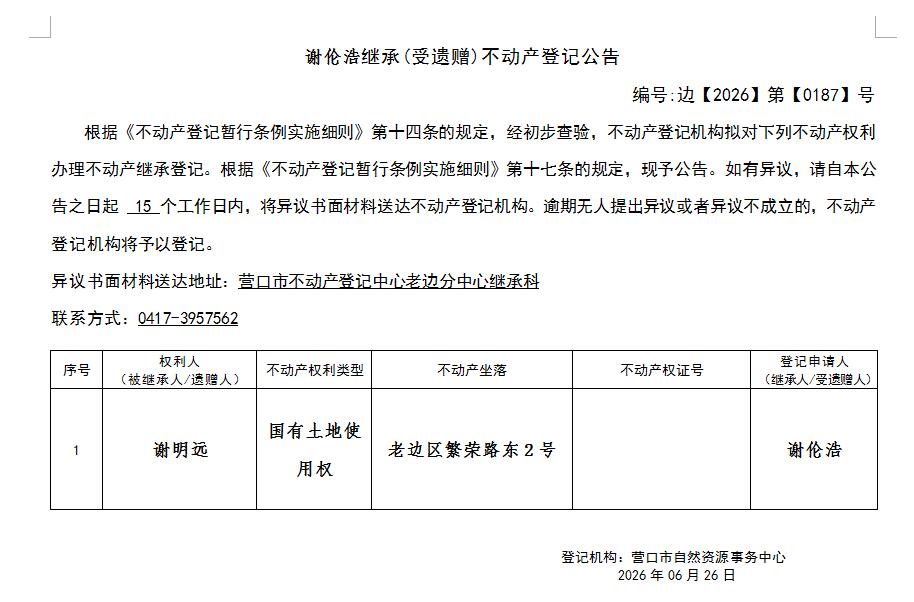 谢伦浩继承(受遗赠)不动产登记公告

编号:边【2026】第【0187】号

根据《不动产登记暂行条例实施细则》第十四条的规定，经初步查验，不动产登记机构拟对下列不动产权利办理不动产继承登记。根据《不动产登记暂行条例实施细则》第十七条的规定，现予公告。如有异议，请自本公告之日起 15 个工作日内，将异议书面材料送达不动产登记机构。逾期无人提出异议或者异议不成立的，不动产登记机构将予以登记。

异议书面材料送达地址：营口市不动产登记中心老边分中心继承科

联系方式：0417-3957562

| 序号 | 权利人（被继承人/遗赠人） | 不动产权利类型 | 不动产坐落 | 不动产权证号 | 登记申请人（继承人/受遗赠人） |
|---|---|---|---|---|---|
| 1 | 谢明远 | 国有土地使用权 | 老边区繁荣路东2号 |  | 谢伦浩 |

登记机构：营口市自然资源事务中心

2026 年 06 月 26 日